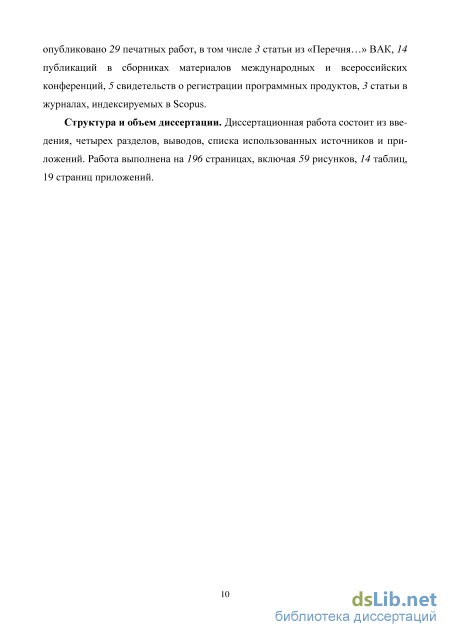 опубликовано 29 печатных работ, в том числе 3 статьи из «Перечня…» ВАК, 14 публикаций в сборниках материалов международных и всероссийских конференций, 5 свидетельств о регистрации программных продуктов, 3 статьи в журналах, индексируемых в Scopus.

Структура и объем диссертации. Диссертационная работа состоит из введения, четырех разделов, выводов, списка использованных источников и приложений. Работа выполнена на 196 страницах, включая 59 рисунков, 14 таблиц, 19 страниц приложений.

10

dsLib.net
библиотека диссертаций